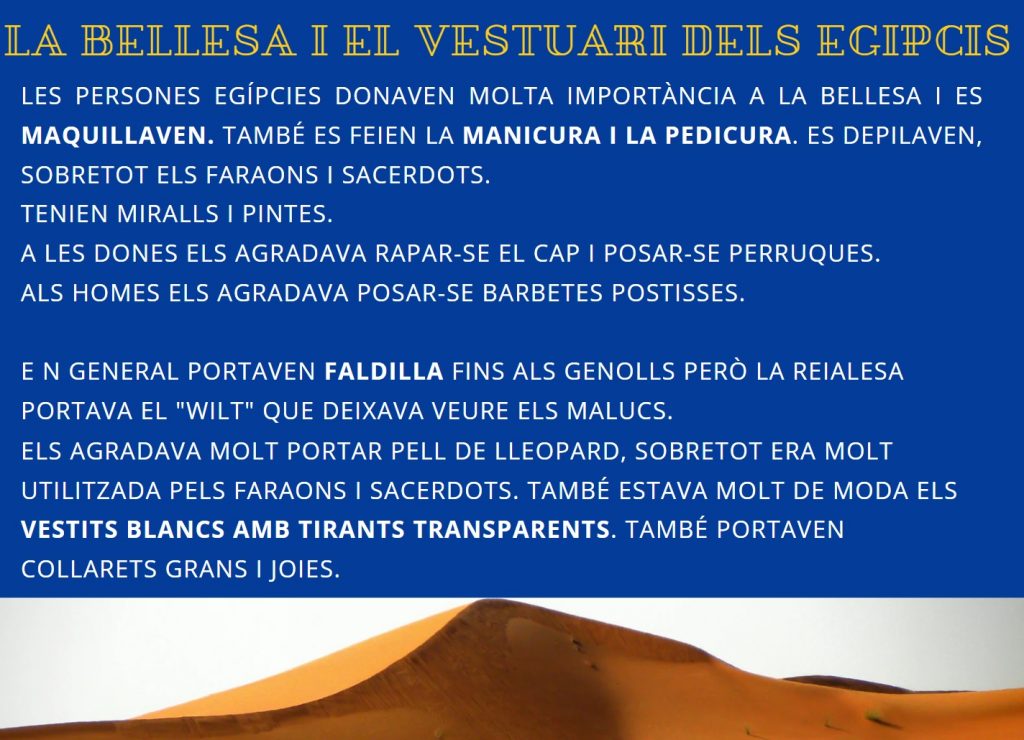 LA BELLESA I EL VESTUARI DELS EGIPCIS

LES PERSONES EGÍPCIES DONAVEN MOLTA IMPORTÀNCIA A LA BELLESA I ES MAQUILLAVEN. TAMBÉ ES FEIEN LA MANICURA I LA PEDICURA. ES DEPILAVEN, SOBRETOT ELS FARAONS I SACERDOTS.
TENIEN MIRALLS I PINTES.
A LES DONES ELS AGRADAVA RAPAR-SE EL CAP I POSAR-SE PERRUQUES.
ALS HOMES ELS AGRADAVA POSAR-SE BARBETES POSTISSES.

E N GENERAL PORTAVEN FALDILLA FINS ALS GENOLLS PERÒ LA REIALESA PORTAVA EL "WILT" QUE DEIXAVA VEURE ELS MALUCS.
ELS AGRADAVA MOLT PORTAR PELL DE LLEOPARD, SOBRETOT ERA MOLT UTILITZADA PELS FARAONS I SACERDOTS. TAMBÉ ESTAVA MOLT DE MODA ELS VESTITS BLANCS AMB TIRANTS TRANSPARENTS. TAMBÉ PORTAVEN COLLARETS GRANS I JOIES.